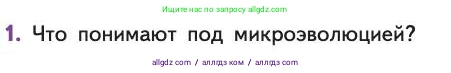 Ищите нас по запросу allgdz.com

1. Что понимают под микроэволюцией?

allgdz com / аллгдз ком / аллгдз com